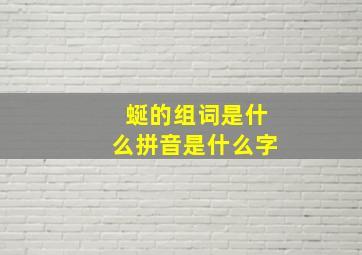 蜒的组词是什么拼音是什么字